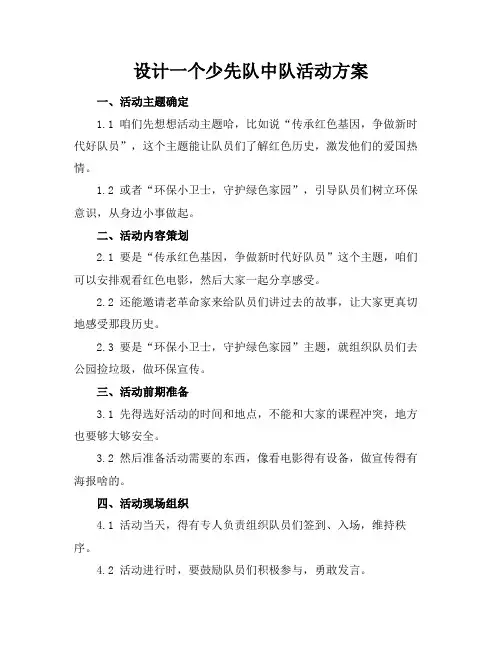 设计一个少先队中队活动方案

一、活动主题确定

1.1 咱们先想想活动主题哈，比如说“传承红色基因，争做新时代好队员”，这个主题能让队员们了解红色历史，激发他们的爱国热情。

1.2 或者“环保小卫士，守护绿色家园”，引导队员们树立环保意识，从身边小事做起。

二、活动内容策划

2.1 要是“传承红色基因，争做新时代好队员”这个主题，咱们可以安排观看红色电影，然后大家一起分享感受。

2.2 还能邀请老革命家来给队员们讲过去的故事，让大家更真切地感受那段历史。

2.3 要是“环保小卫士，守护绿色家园”主题，就组织队员们去公园捡垃圾，做环保宣传。

三、活动前期准备

3.1 先得选好活动的时间和地点，不能和大家的课程冲突，地方也要够大够安全。

3.2 然后准备活动需要的东西，像看电影得有设备，做宣传得有海报啥的。

四、活动现场组织

4.1 活动当天，得有专人负责组织队员们签到、入场，维持秩序。

4.2 活动进行时，要鼓励队员们积极参与，勇敢发言。